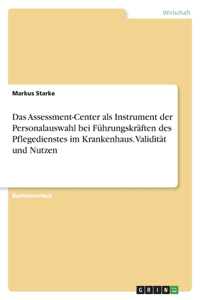 Wirtschaft

Markus Starke

Das Assessment-Center als Instrument der Personalauswahl bei Führungskräften des Pflegedienstes im Krankenhaus. Validität und Nutzen

Bachelorarbeit

GRIN